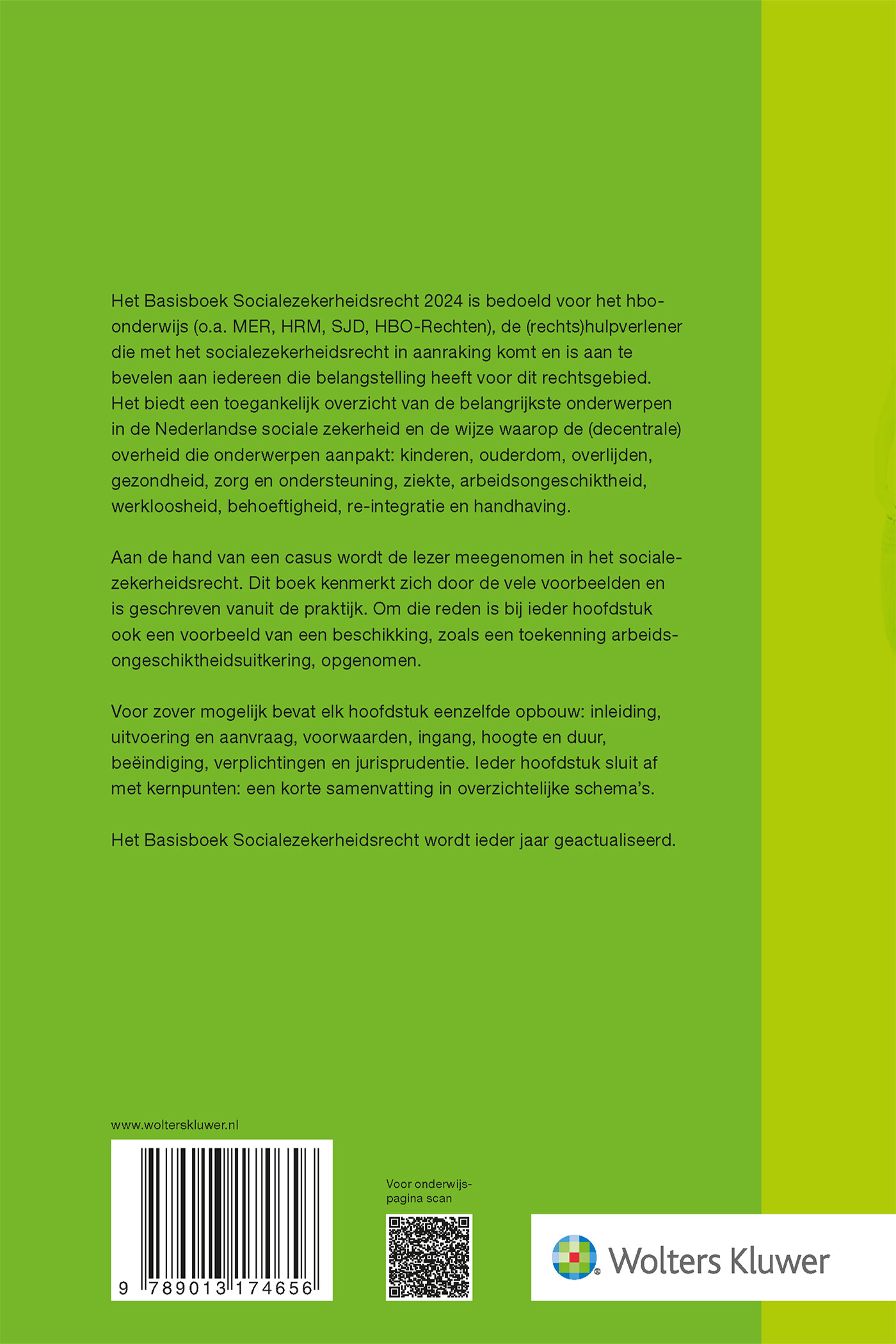 Het Basisboek Socialezekerheidsrecht 2024 is bedoeld voor het hbo-onderwijs (o.a. MER, HRM, SJD, HBO-Rechten), de (rechts)hulpverlener die met het socialezekerheidsrecht in aanraking komt en is aan te bevelen aan iedereen die belangstelling heeft voor dit rechtsgebied. Het biedt een toegankelijk overzicht van de belangrijkste onderwerpen in de Nederlandse sociale zekerheid en de wijze waarop de (decentrale) overheid die onderwerpen aanpakt: kinderen, ouderdom, overlijden, gezondheid, zorg en ondersteuning, ziekte, arbeidsongeschiktheid, werkloosheid, behoeftigheid, re-integratie en handhaving.

Aan de hand van een casus wordt de lezer meegenomen in het socialezekerheidsrecht. Dit boek kenmerkt zich door de vele voorbeelden en is geschreven vanuit de praktijk. Om die reden is bij ieder hoofdstuk ook een voorbeeld van een beschikking, zoals een toekenning arbeidsongeschiktheidsuitkering, opgenomen.

Voor zover mogelijk bevat elk hoofdstuk eenzelfde opbouw: inleiding, uitvoering en aanvraag, voorwaarden, ingang, hoogte en duur, beëindiging, verplichtingen en jurisprudentie. Ieder hoofdstuk sluit af met kernpunten: een korte samenvatting in overzichtelijke schema's.

Het Basisboek Socialezekerheidsrecht wordt ieder jaar geactualiseerd.

www.wolterskluwer.nl

9 789013 174656

Voor onderwijs-pagina scan

Wolters Kluwer